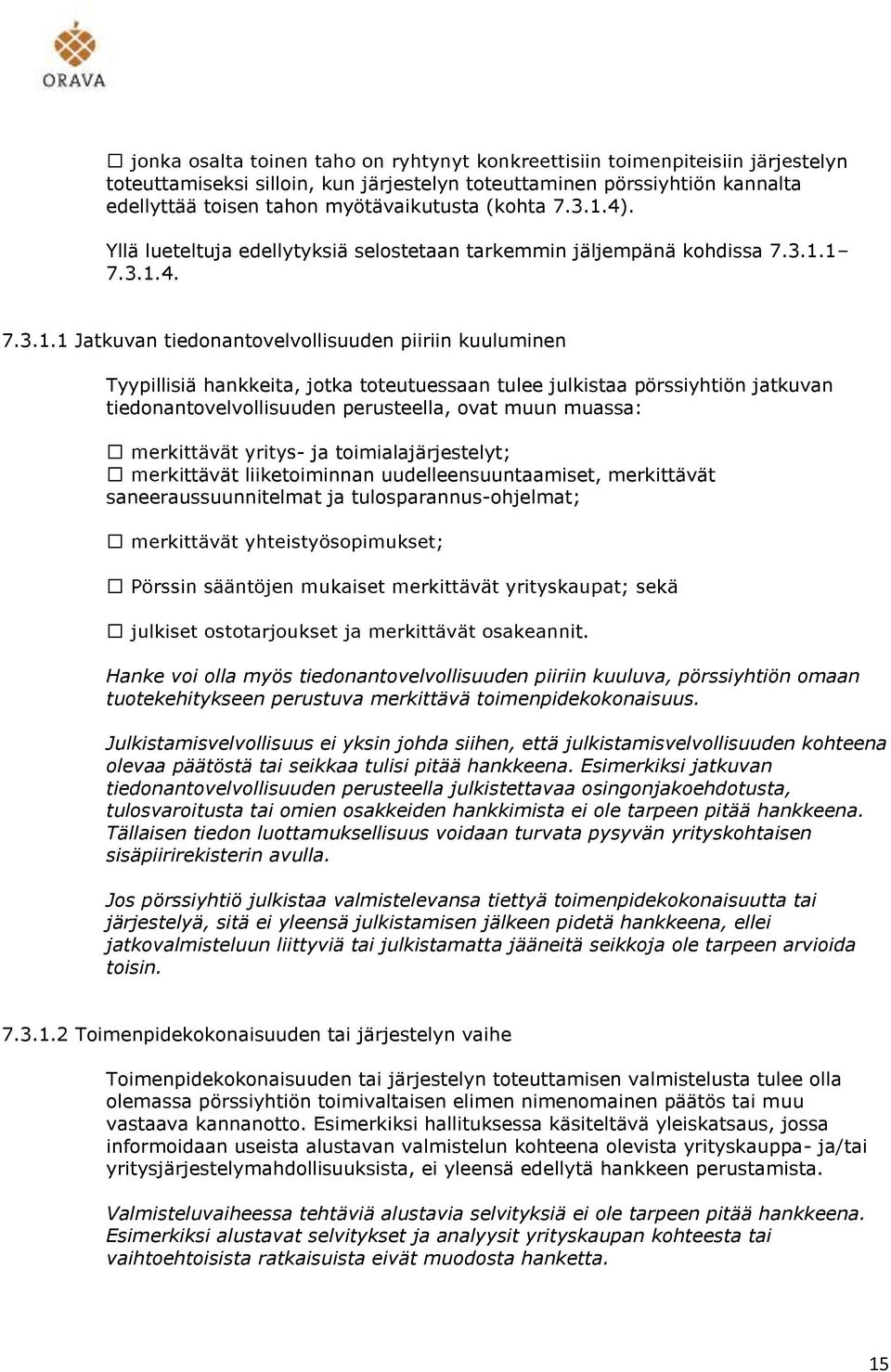 ORAVA

☐ jonka osalta toinen taho on ryhtynyt konkreettisiin toimenpiteisiin järjestelyn toteuttamiseksi silloin, kun järjestelyn toteuttaminen pörssiyhtiön kannalta edellyttää toisen tahon myötävaikutusta (kohta 7.3.1.4).

Yllä lueteltuja edellytyksiä selostetaan tarkemmin jäljempänä kohdissa 7.3.1.1– 7.3.1.4.

7.3.1.1 Jatkuvan tiedonantovelvollisuuden piiriin kuuluminen

Tyypillisiä hankkeita, jotka toteutuessaan tulee julkistaa pörssiyhtiön jatkuvan tiedonantovelvollisuuden perusteella, ovat muun muassa:

☐ merkittävät yritys- ja toimialajärjestelyt;
☐ merkittävät liiketoiminnan uudelleensuuntaamiset, merkittävät saneeraussuunnitelmat ja tulosparannus-ohjelmat;

☐ merkittävät yhteistyösopimukset;

☐ Pörssin sääntöjen mukaiset merkittävät yrityskaupat; sekä

☐ julkiset ostotarjoukset ja merkittävät osakeannit.

Hanke voi olla myös tiedonantovelvollisuuden piiriin kuuluva, pörssiyhtiön omaan tuotekehitykseen perustuva merkittävä toimenpidekokonaisuus.

Julkistamisvelvollisuus ei yksin johda siihen, että julkistamisvelvollisuuden kohteena olevaa päätöstä tai seikkaa tulisi pitää hankkeena. Esimerkiksi jatkuvan tiedonantovelvollisuuden perusteella julkistettavaa osingonjakoehdotusta, tulosvaroitusta tai omien osakkeiden hankkimista ei ole tarpeen pitää hankkeena. Tällaisen tiedon luottamuksellisuus voidaan turvata pysyvän yrityskohtaisen sisäpiirirekisterin avulla.

Jos pörssiyhtiö julkistaa valmistelevansa tiettyä toimenpidekokonaisuutta tai järjestelyä, sitä ei yleensä julkistamisen jälkeen pidetä hankkeena, ellei jatkovalmisteluun liittyviä tai julkistamatta jääneitä seikkoja ole tarpeen arvioida toisin.

7.3.1.2 Toimenpidekokonaisuuden tai järjestelyn vaihe

Toimenpidekokonaisuuden tai järjestelyn toteuttamisen valmistelusta tulee olla olemassa pörssiyhtiön toimivaltaisen elimen nimenomainen päätös tai muu vastaava kannanotto. Esimerkiksi hallituksessa käsiteltävä yleiskatsaus, jossa informoidaan useista alustavan valmistelun kohteena olevista yrityskauppa- ja/tai yritysjärjestelymahdollisuuksista, ei yleensä edellytä hankkeen perustamista.

Valmisteluvaiheessa tehtäviä alustavia selvityksiä ei ole tarpeen pitää hankkeena. Esimerkiksi alustavat selvitykset ja analyysit yrityskaupan kohteesta tai vaihtoehtoisista ratkaisuista eivät muodosta hanketta.

15